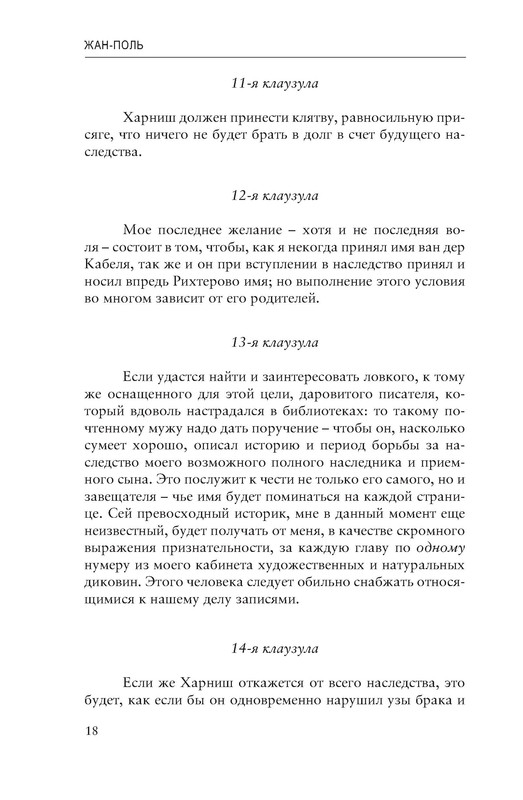 ЖАН-ПОЛЬ

11-я клаузула

Харниш должен принести клятву, равносильную присяге, что ничего не будет брать в долг в счет будущего наследства.

12-я клаузула

Мое последнее желание – хотя и не последняя воля – состоит в том, чтобы, как я некогда принял имя ван дер Кабеля, так же и он при вступлении в наследство принял и носил впредь Рихтерово имя; но выполнение этого условия во многом зависит от его родителей.

13-я клаузула

Если удастся найти и заинтересовать ловкого, к тому же оснащенного для этой цели, даровитого писателя, который вдоволь настрадался в библиотеках: то такому почтенному мужу надо дать поручение – чтобы он, насколько сумеет хорошо, описал историю и период борьбы за наследство моего возможного полного наследника и приемного сына. Это послужит к чести не только его самого, но и завещателя – чье имя будет поминаться на каждой странице. Сей превосходный историк, мне в данный момент еще неизвестный, будет получать от меня, в качестве скромного выражения признательности, за каждую главу по одному нумеру из моего кабинета художественных и натуральных диковин. Этого человека следует обильно снабжать относящимися к нашему делу записями.

14-я клаузула

Если же Харниш откажется от всего наследства, это будет, как если бы он одновременно нарушил узы брака и

18